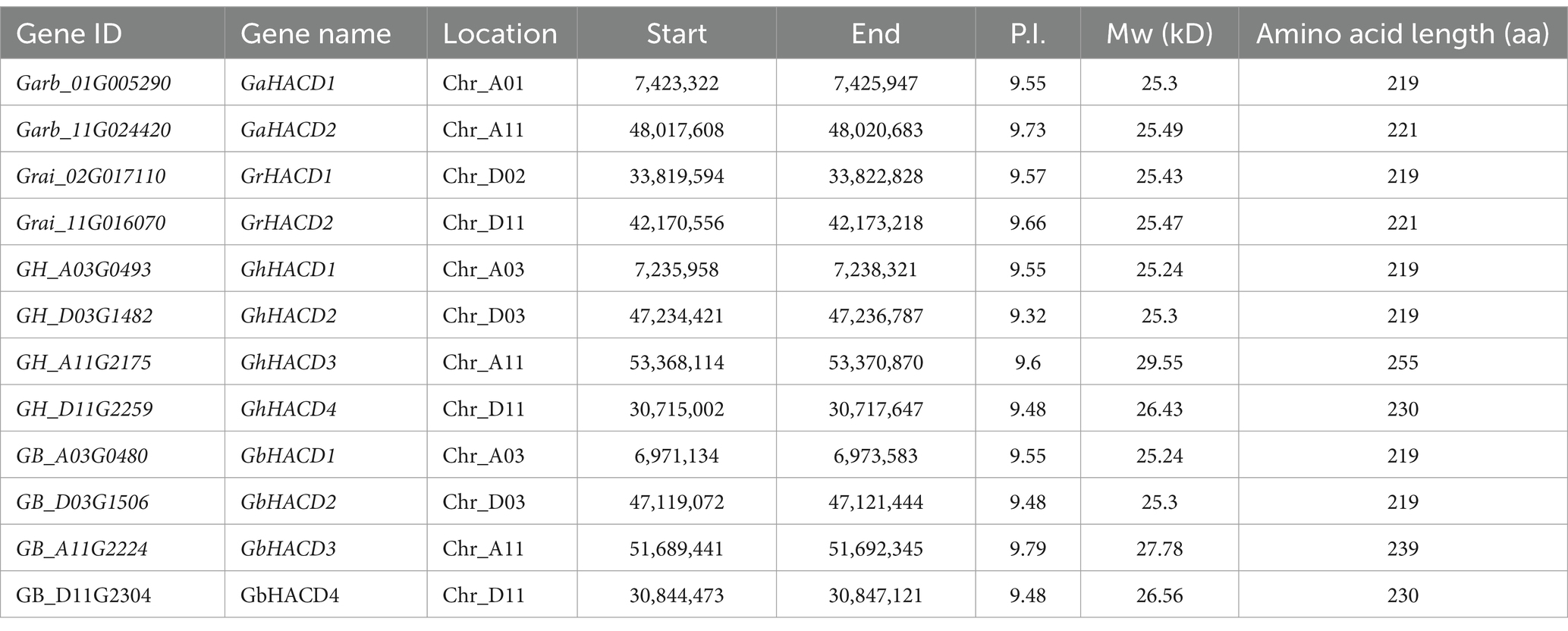 | Gene ID | Gene name | Location | Start | End | P.I. | Mw (kD) | Amino acid length (aa) |
|---|---|---|---|---|---|---|---|
| Garb_01G005290 | GaHACD1 | Chr_A01 | 7,423,322 | 7,425,947 | 9.55 | 25.3 | 219 |
| Garb_11G024420 | GaHACD2 | Chr_A11 | 48,017,608 | 48,020,683 | 9.73 | 25.49 | 221 |
| Grai_02G017110 | GrHACD1 | Chr_D02 | 33,819,594 | 33,822,828 | 9.57 | 25.43 | 219 |
| Grai_11G016070 | GrHACD2 | Chr_D11 | 42,170,556 | 42,173,218 | 9.66 | 25.47 | 221 |
| GH_A03G0493 | GhHACD1 | Chr_A03 | 7,235,958 | 7,238,321 | 9.55 | 25.24 | 219 |
| GH_D03G1482 | GhHACD2 | Chr_D03 | 47,234,421 | 47,236,787 | 9.32 | 25.3 | 219 |
| GH_A11G2175 | GhHACD3 | Chr_A11 | 53,368,114 | 53,370,870 | 9.6 | 29.55 | 255 |
| GH_D11G2259 | GhHACD4 | Chr_D11 | 30,715,002 | 30,717,647 | 9.48 | 26.43 | 230 |
| GB_A03G0480 | GbHACD1 | Chr_A03 | 6,971,134 | 6,973,583 | 9.55 | 25.24 | 219 |
| GB_D03G1506 | GbHACD2 | Chr_D03 | 47,119,072 | 47,121,444 | 9.48 | 25.3 | 219 |
| GB_A11G2224 | GbHACD3 | Chr_A11 | 51,689,441 | 51,692,345 | 9.79 | 27.78 | 239 |
| GB_D11G2304 | GbHACD4 | Chr_D11 | 30,844,473 | 30,847,121 | 9.48 | 26.56 | 230 |